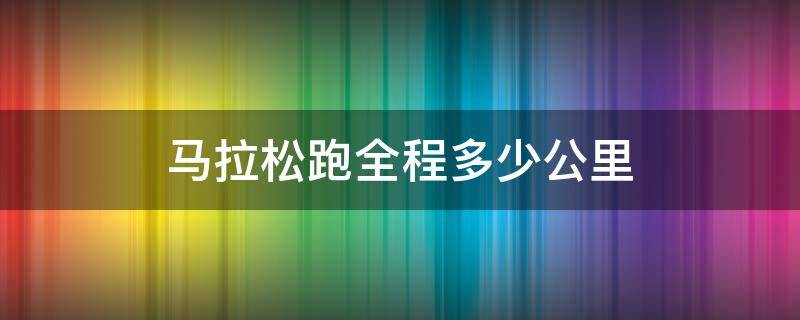 马拉松跑全程多少公里